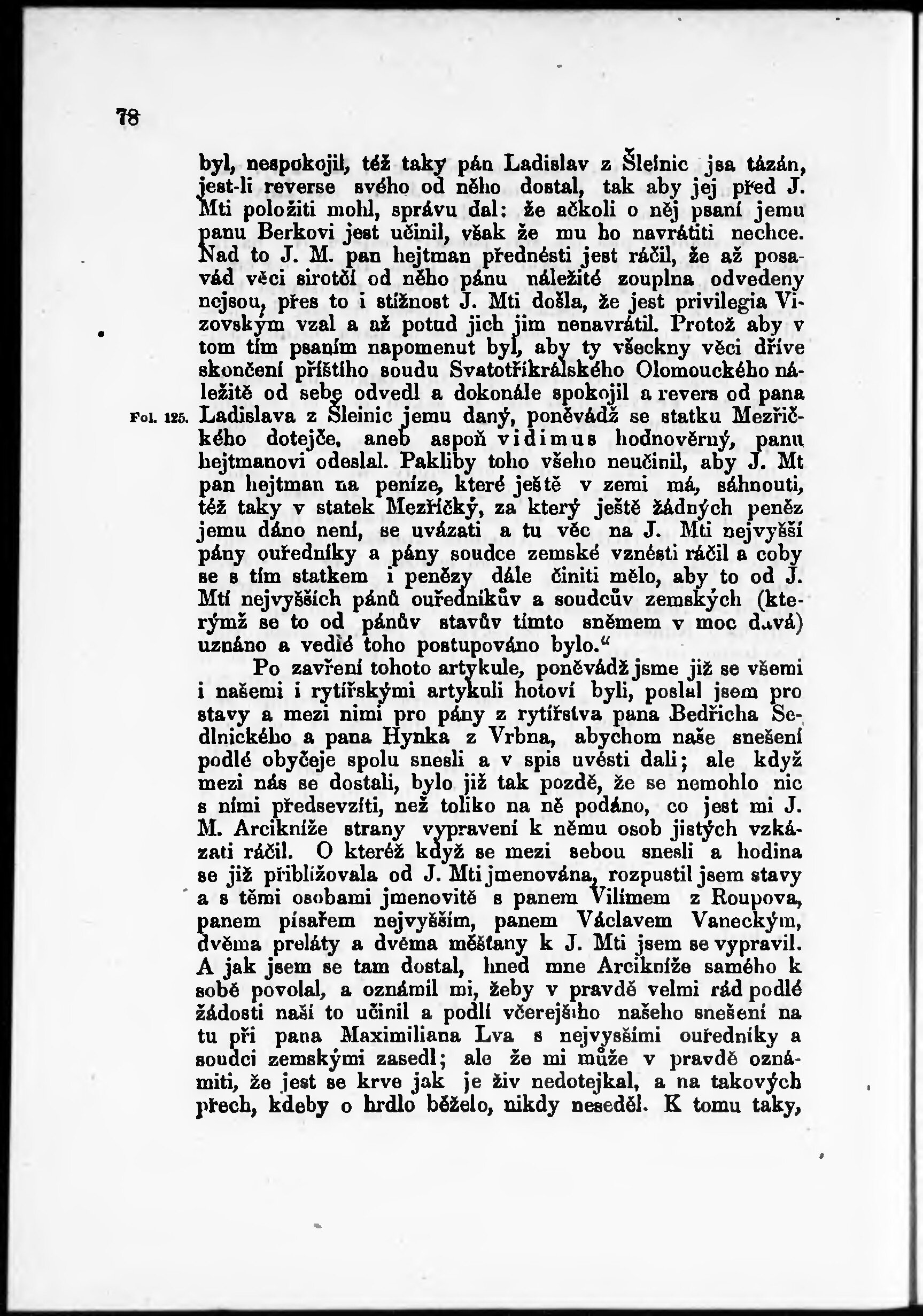 78

byl, nespokojil, též taky pán Ladislav z Šleinic jsa tázán, jest-li reverse svého od něho dostal, tak aby jej před J. Mti položiti mohl, správu dal: že ačkoli o něj psaní jemu panu Berkovi jest učinil, však že mu ho navrátiti nechce. Nad to J. M. pan hejtman přednésti jest ráčil, že až posavád věci sirotčí od něho pánu náležité zouplna odvedeny nejsou, přes to i stížnost J. Mti došla, že jest privilegia Vizovským vzal a až potud jich jim nenavrátil. Protož aby v tom tím psaním napomenut byl, aby ty všeckny věci dříve skončení příštího soudu Svatotříkrálského Olomouckého náležitě od sebe odvedl a dokonále spokojil a revers od pana Ladislava z Šleinic jemu daný, poněvádž se statku Mezřičkého dotejče, aneb aspoň vidimus hodnověrný, panu hejtmanovi odeslal. Pakliby toho všeho neučinil, aby J. Mt pan hejtman na peníze, které ještě v zemi má, sáhnouti, též taky v statek Mezříčký, za který ještě žádných peněz jemu dáno není, se uvázati a tu věc na J. Mti nejvyšší pány ouředníky a pány soudce zemské vznésti ráčil a coby se s tím statkem i penězy dále činiti mělo, aby to od J. Mtí nejvyšších pánů ouředníkův a soudcův zemských (kterýmž se to od pánův stavův tímto sněmem v moc dává) uznáno a vedlé toho postupováno bylo.“

Fol. 125.

Po zavření tohoto artykule, poněvádž jsme již se všemi i našemi i rytířskými artykuli hotoví byli, poslal jsem pro stavy a mezi nimi pro pány z rytířstva pana Bedřicha Sedlnického a pana Hynka z Vrbna, abychom naše snešení podlé obyčeje spolu snesli a v spis uvésti dali; ale když mezi nás se dostali, bylo již tak pozdě, že se nemohlo nic s nimi předsevzíti, než toliko na ně podáno, co jest mi J. M. Arcikníže strany vypravení k němu osob jistých vzkázati ráčil. O kteréž když se mezi sebou snesli a hodina se již přibližovala od J. Mti jmenována, rozpustil jsem stavy a s těmi osobami jmenovitě s panem Vilímem z Roupova, panem písařem nejvyšším, panem Václavem Vaneckým, dvěma preláty a dvěma měšťany k J. Mti jsem se vypravil. A jak jsem se tam dostal, hned mne Arcikníže samého k sobě povolal, a oznámil mi, žeby v pravdě velmi rád podlé žádosti naší to učinil a podlí včerejšího našeho snešení na tu při pana Maximiliana Lva s nejvyššími ouředníky a soudci zemskými zasedl; ale že mi může v pravdě oznámiti, že jest se krve jak je živ nedotejkal, a na takových přech, kdeby o hrdlo běželo, nikdy neseděl. K tomu taky,